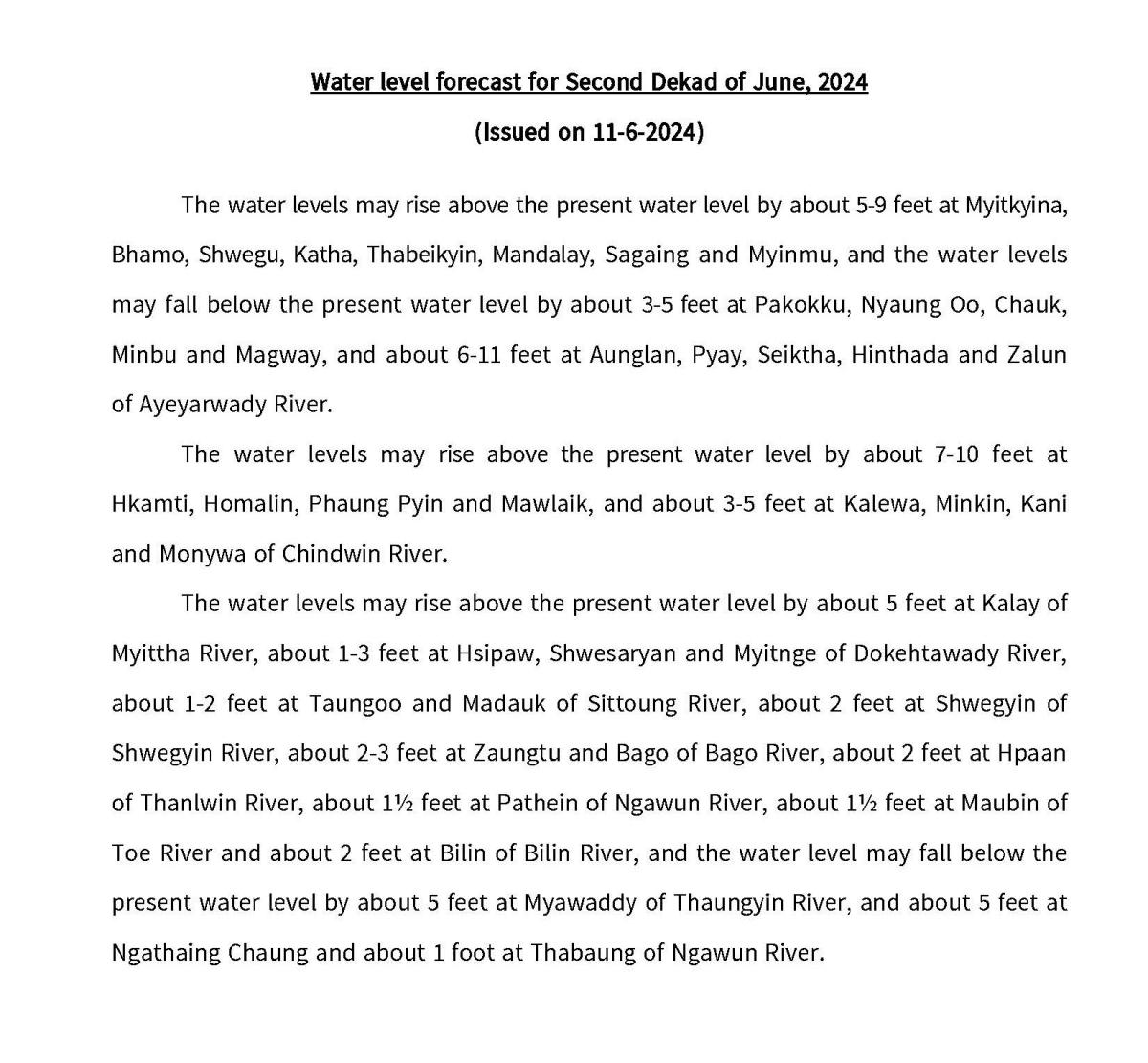 Water level forecast for Second Dekad of June, 2024

(Issued on 11-6-2024)

The water levels may rise above the present water level by about 5-9 feet at Myitkyina, Bhamo, Shwegu, Katha, Thabeikyin, Mandalay, Sagaing and Myinmu, and the water levels may fall below the present water level by about 3-5 feet at Pakokku, Nyaung Oo, Chauk, Minbu and Magway, and about 6-11 feet at Aunglan, Pyay, Seiktha, Hinthada and Zalun of Ayeyarwady River.

The water levels may rise above the present water level by about 7-10 feet at Hkamti, Homalin, Phaung Pyin and Mawlaik, and about 3-5 feet at Kalewa, Minkin, Kani and Monywa of Chindwin River.

The water levels may rise above the present water level by about 5 feet at Kalay of Myittha River, about 1-3 feet at Hsipaw, Shwesaryan and Myitnge of Dokehtawady River, about 1-2 feet at Taungoo and Madauk of Sittoung River, about 2 feet at Shwegyin of Shwegyin River, about 2-3 feet at Zaungtu and Bago of Bago River, about 2 feet at Hpaan of Thanlwin River, about 1½ feet at Pathein of Ngawun River, about 1½ feet at Maubin of Toe River and about 2 feet at Bilin of Bilin River, and the water level may fall below the present water level by about 5 feet at Myawaddy of Thaungyin River, and about 5 feet at Ngathaing Chaung and about 1 foot at Thabaung of Ngawun River.